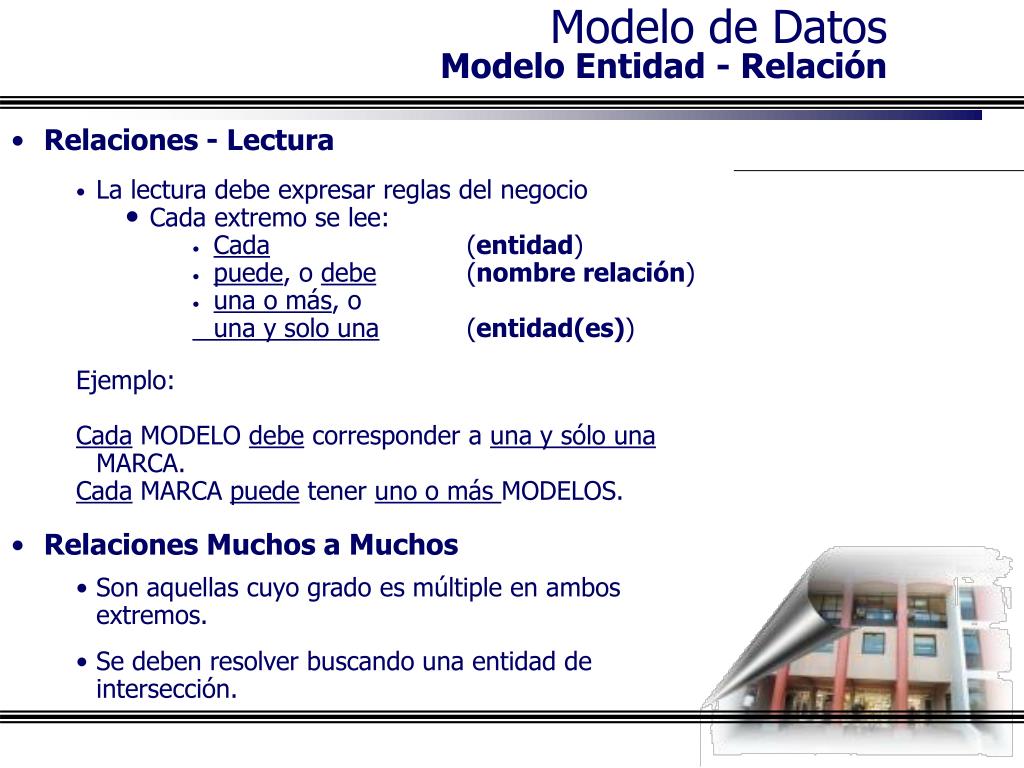 Modelo de Datos
Modelo Entidad - Relación

• Relaciones - Lectura

• La lectura debe expresar reglas del negocio
• Cada extremo se lee:
• Cada (entidad)
• puede, o debe (nombre relación)
• una o más, o
una y solo una (entidad(es))

Ejemplo:

Cada MODELO debe corresponder a una y sólo una MARCA.
Cada MARCA puede tener uno o más MODELOS.

• Relaciones Muchos a Muchos

• Son aquellas cuyo grado es múltiple en ambos extremos.

• Se deben resolver buscando una entidad de intersección.